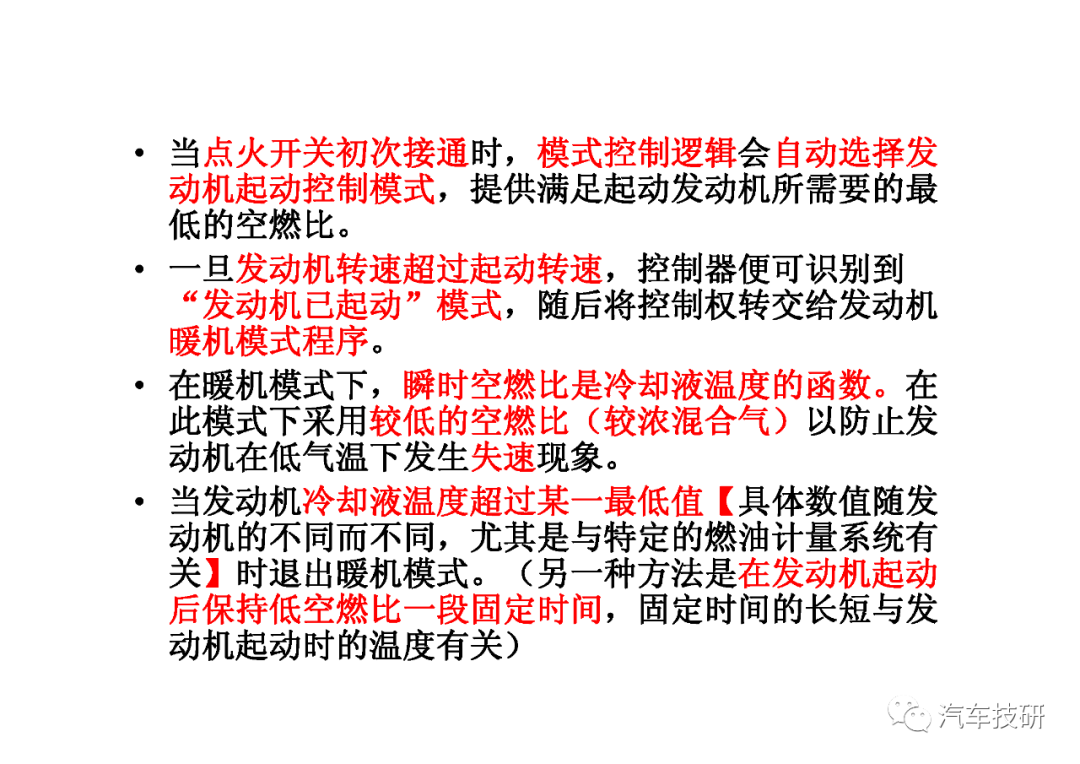 • 当点火开关初次接通时，模式控制逻辑会自动选择发动机起动控制模式，提供满足起动发动机所需要的最低的空燃比。

• 一旦发动机转速超过起动转速，控制器便可识别到“发动机已起动”模式，随后将控制权转交给发动机暖机模式程序。

• 在暖机模式下，瞬时空燃比是冷却液温度的函数。在此模式下采用较低的空燃比（较浓混合气）以防止发动机在低气温下发生失速现象。

• 当发动机冷却液温度超过某一最低值【具体数值随发动机的不同而不同，尤其是与特定的燃油计量系统有关】时退出暖机模式。（另一种方法是在发动机起动后保持低空燃比一段固定时间，固定时间的长短与发动机起动时的温度有关）

汽车技研